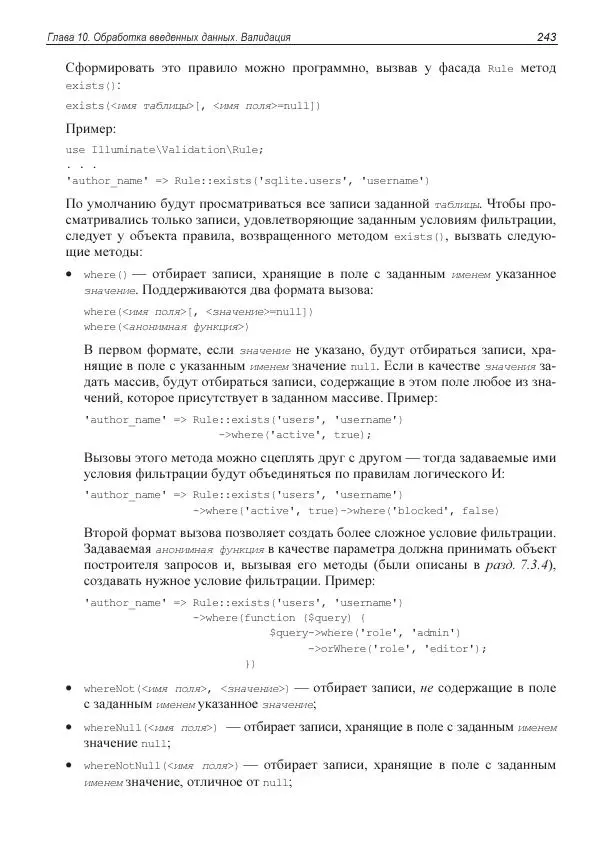 Глава 10. Обработка введенных данных. Валидация 243

Сформировать это правило можно программно, вызвав у фасада Rule метод exists():

exists(<имя таблицы>[, <имя поля>=null])

Пример:

use Illuminate\Validation\Rule;
. . .
'author_name' => Rule::exists('sqlite.users', 'username')

По умолчанию будут просматриваться все записи заданной таблицы. Чтобы просматривались только записи, удовлетворяющие заданным условиям фильтрации, следует у объекта правила, возвращенного методом exists(), вызвать следующие методы:

• where() — отбирает записи, хранящие в поле с заданным именем указанное значение. Поддерживаются два формата вызова:

where(<имя поля>[, <значение>=null])
where(<анонимная функция>)

В первом формате, если значение не указано, будут отбираться записи, хранящие в поле с указанным именем значение null. Если в качестве значения задать массив, будут отбираться записи, содержащие в этом поле любое из значений, которое присутствует в заданном массиве. Пример:

'author_name' => Rule::exists('users', 'username')
                      ->where('active', true);

Вызовы этого метода можно сцеплять друг с другом — тогда задаваемые ими условия фильтрации будут объединяться по правилам логического И:

'author_name' => Rule::exists('users', 'username')
                  ->where('active', true)->where('blocked', false)

Второй формат вызова позволяет создать более сложное условие фильтрации. Задаваемая анонимная функция в качестве параметра должна принимать объект построителя запросов и, вызывая его методы (были описаны в разд. 7.3.4), создавать нужное условие фильтрации. Пример:

'author_name' => Rule::exists('users', 'username')
                  ->where(function ($query) {
                          $query->where('role', 'admin')
                                ->orWhere('role', 'editor');
                      })

• whereNot(<имя поля>, <значение>) — отбирает записи, не содержащие в поле с заданным именем указанное значение;

• whereNull(<имя поля>) — отбирает записи, хранящие в поле с заданным именем значение null;

• whereNotNull(<имя поля>) — отбирает записи, хранящие в поле с заданным именем значение, отличное от null;